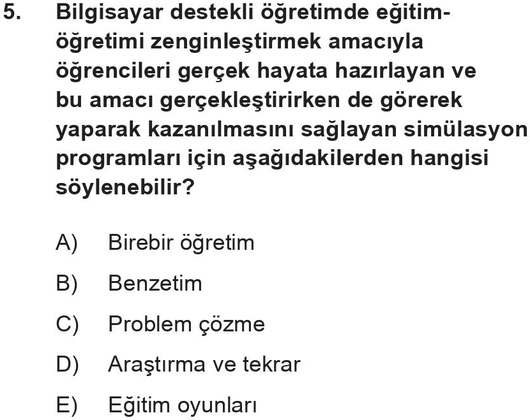 5. Bilgisayar destekli öğretimde eğitim-öğretimi zenginleştirmek amacıyla öğrencileri gerçek hayata hazırlayan ve bu amacı gerçekleştirirken de görerek yaparak kazanılmasını sağlayan simülasyon programları için aşağıdakilerden hangisi söylenebilir?

A) Birebir öğretim

B) Benzetim

C) Problem çözme

D) Araştırma ve tekrar

E) Eğitim oyunları